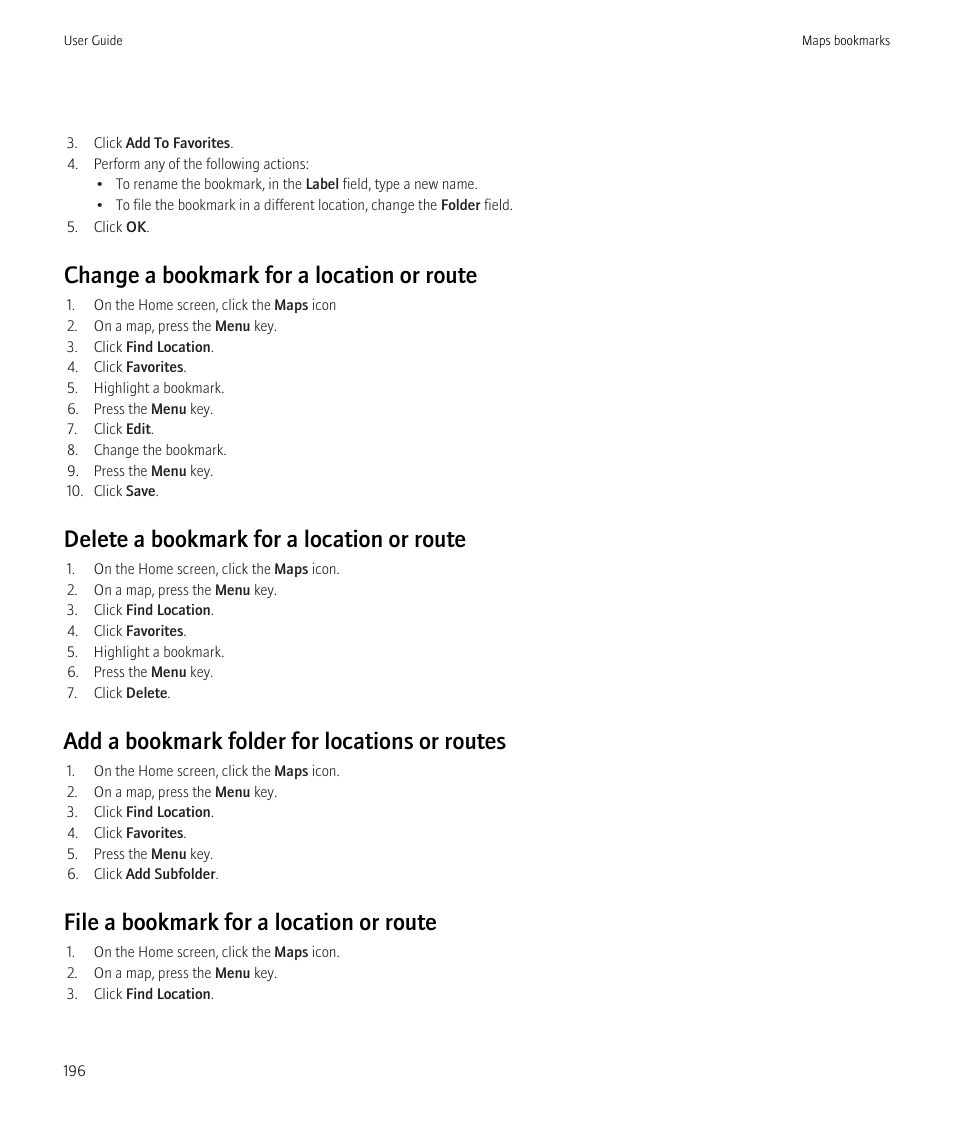 User Guide

Maps bookmarks

3. Click Add To Favorites.
4. Perform any of the following actions:
• To rename the bookmark, in the Label field, type a new name.
• To file the bookmark in a different location, change the Folder field.
5. Click OK.

Change a bookmark for a location or route

1. On the Home screen, click the Maps icon
2. On a map, press the Menu key.
3. Click Find Location.
4. Click Favorites.
5. Highlight a bookmark.
6. Press the Menu key.
7. Click Edit.
8. Change the bookmark.
9. Press the Menu key.
10. Click Save.

Delete a bookmark for a location or route

1. On the Home screen, click the Maps icon.
2. On a map, press the Menu key.
3. Click Find Location.
4. Click Favorites.
5. Highlight a bookmark.
6. Press the Menu key.
7. Click Delete.

Add a bookmark folder for locations or routes

1. On the Home screen, click the Maps icon.
2. On a map, press the Menu key.
3. Click Find Location.
4. Click Favorites.
5. Press the Menu key.
6. Click Add Subfolder.

File a bookmark for a location or route

1. On the Home screen, click the Maps icon.
2. On a map, press the Menu key.
3. Click Find Location.

196